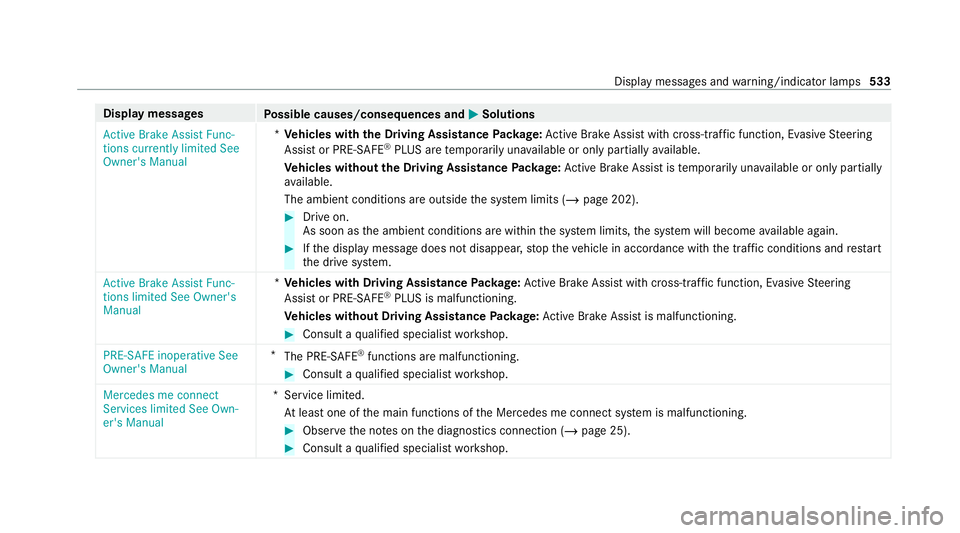 Display messages and warning/indicator lamps 533

| Display messages | Possible causes/consequences and ▶ Solutions |
|---|---|
| Active Brake Assist Functions currently limited See Owner's Manual | * **Vehicles with the Driving Assistance Package:** Active Brake Assist with cross-traffic function, Evasive Steering Assist or PRE-SAFE® PLUS are temporarily unavailable or only partially available. **Vehicles without the Driving Assistance Package:** Active Brake Assist is temporarily unavailable or only partially available. The ambient conditions are outside the system limits (→ page 202). ▶ Drive on. As soon as the ambient conditions are within the system limits, the system will become available again. ▶ If the display message does not disappear, stop the vehicle in accordance with the traffic conditions and restart the drive system. |
| Active Brake Assist Functions limited See Owner's Manual | * **Vehicles with Driving Assistance Package:** Active Brake Assist with cross-traffic function, Evasive Steering Assist or PRE-SAFE® PLUS is malfunctioning. **Vehicles without Driving Assistance Package:** Active Brake Assist is malfunctioning. ▶ Consult a qualified specialist workshop. |
| PRE-SAFE inoperative See Owner's Manual | * The PRE-SAFE® functions are malfunctioning. ▶ Consult a qualified specialist workshop. |
| Mercedes me connect Services limited See Owner's Manual | * Service limited. At least one of the main functions of the Mercedes me connect system is malfunctioning. ▶ Observe the notes on the diagnostics connection (→ page 25). ▶ Consult a qualified specialist workshop. |

carmanualsonline.info